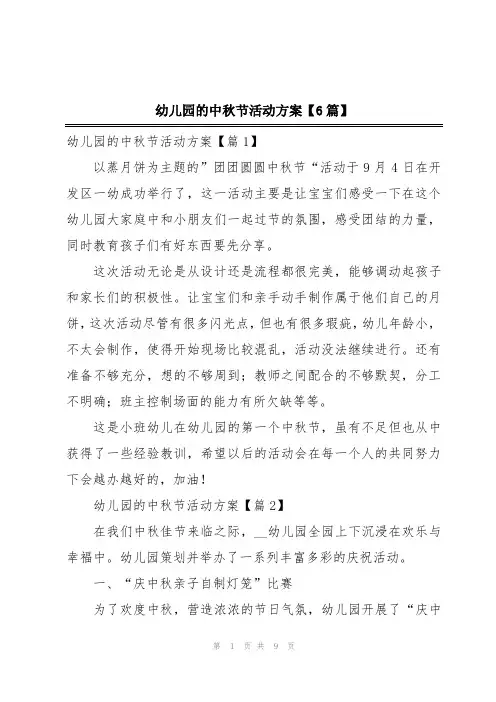 幼儿园的中秋节活动方案【6篇】

幼儿园的中秋节活动方案【篇1】

以蒸月饼为主题的”团团圆圆中秋节“活动于9月4日在开发区一幼成功举行了，这一活动主要是让宝宝们感受一下在这个幼儿园大家庭中和小朋友们一起过节的氛围，感受团结的力量，同时教育孩子们有好东西要先分享。

这次活动无论是从设计还是流程都很完美，能够调动起孩子和家长们的积极性。让宝宝们和亲手动手制作属于他们自己的月饼，这次活动尽管有很多闪光点，但也有很多瑕疵，幼儿年龄小，不太会制作，使得开始现场比较混乱，活动没法继续进行。还有准备不够充分，想的不够周到；教师之间配合的不够默契，分工不明确；班主控制场面的能力有所欠缺等等。

这是小班幼儿在幼儿园的第一个中秋节，虽有不足但也从中获得了一些经验教训，希望以后的活动会在每一个人的共同努力下会越办越好的，加油！

幼儿园的中秋节活动方案【篇2】

在我们中秋佳节来临之际，__幼儿园全园上下沉浸在欢乐与幸福中。幼儿园策划并举办了一系列丰富多彩的庆祝活动。

一、“庆中秋亲子自制灯笼”比赛

为了欢度中秋，营造浓浓的节日气氛，幼儿园开展了“庆中

第 1 页 共 9 页